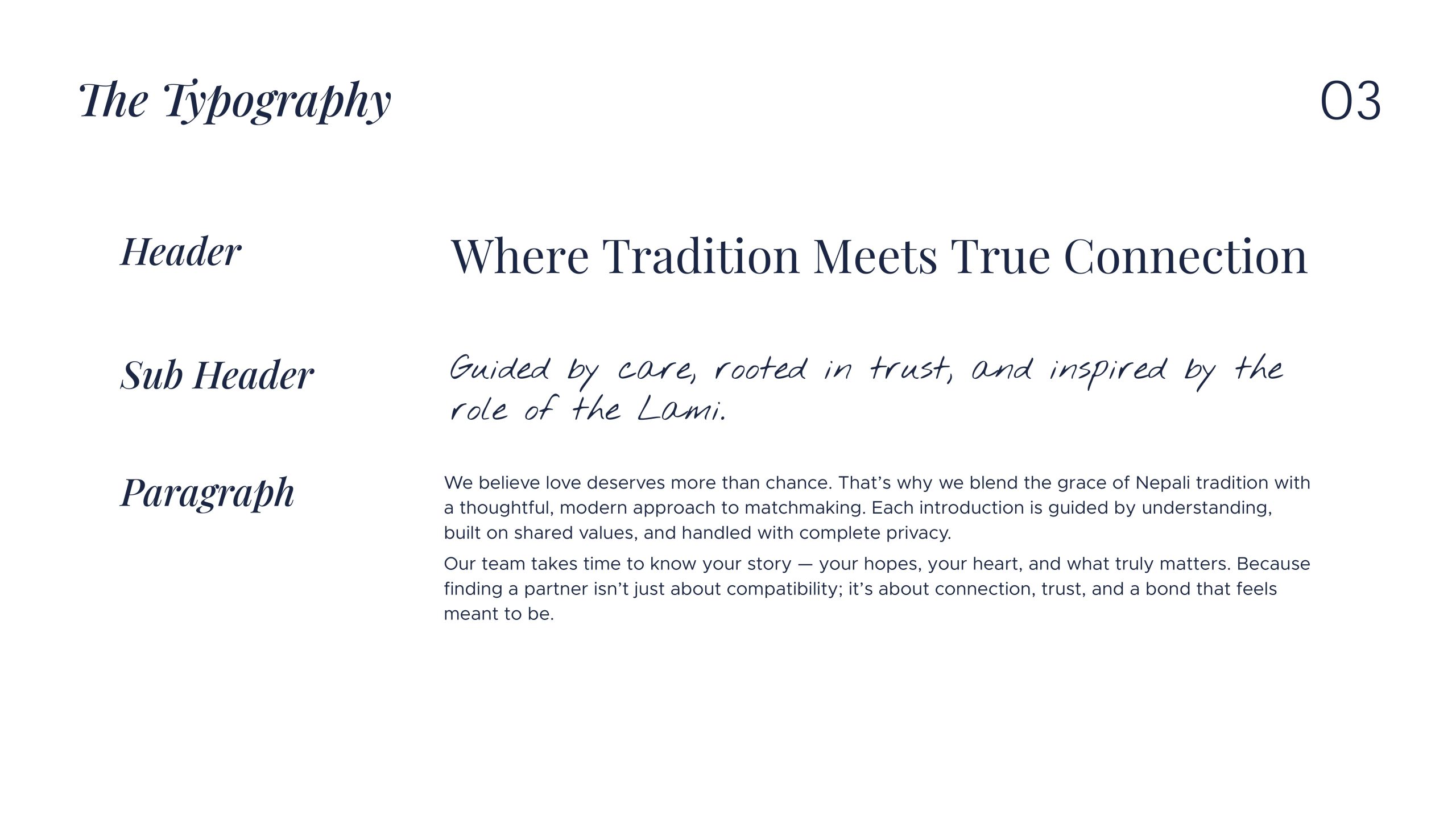 The Typography

03

Header

Where Tradition Meets True Connection

Sub Header

Guided by care, rooted in trust, and inspired by the role of the Lami.

Paragraph

We believe love deserves more than chance. That's why we blend the grace of Nepali tradition with a thoughtful, modern approach to matchmaking. Each introduction is guided by understanding, built on shared values, and handled with complete privacy.

Our team takes time to know your story — your hopes, your heart, and what truly matters. Because finding a partner isn't just about compatibility; it's about connection, trust, and a bond that feels meant to be.